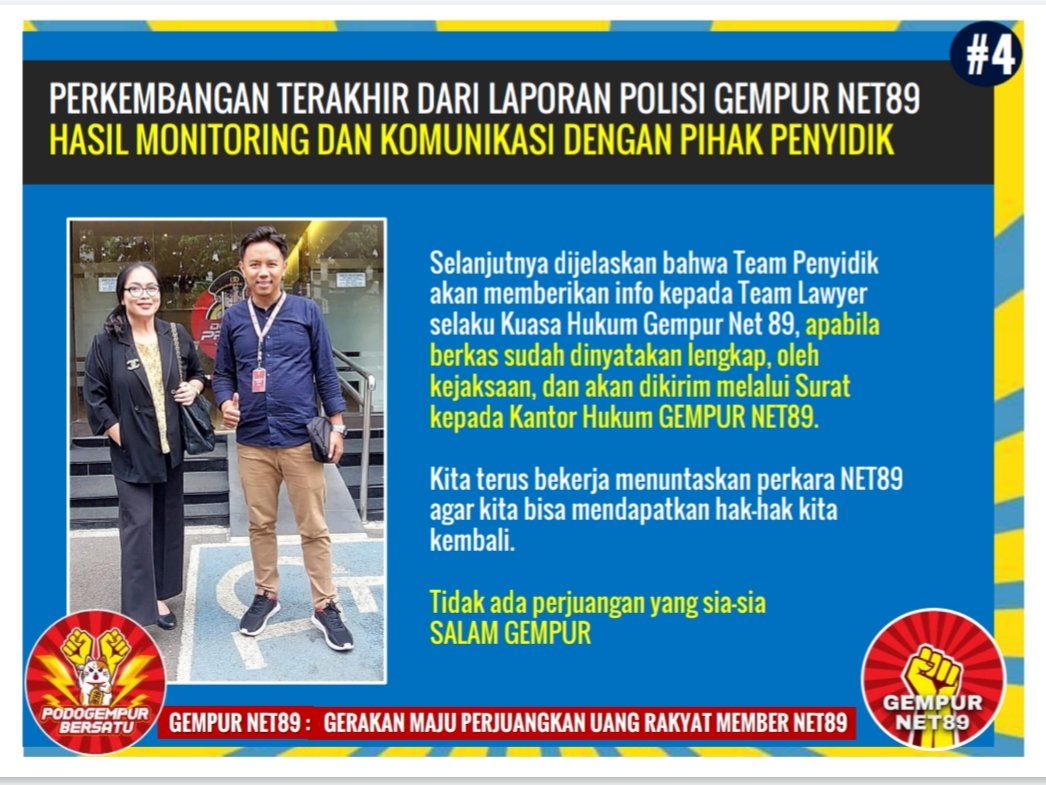 #4

PERKEMBANGAN TERAKHIR DARI LAPORAN POLISI GEMPUR NET89
HASIL MONITORING DAN KOMUNIKASI DENGAN PIHAK PENYIDIK

Selanjutnya dijelaskan bahwa Team Penyidik akan memberikan info kepada Team Lawyer selaku Kuasa Hukum Gempur Net 89, apabila berkas sudah dinyatakan lengkap, oleh kejaksaan, dan akan dikirim melalui Surat kepada Kantor Hukum GEMPUR NET89.

Kita terus bekerja menuntaskan perkara NET89 agar kita bisa mendapatkan hak-hak kita kembali.

Tidak ada perjuangan yang sia-sia
SALAM GEMPUR

PODOGEMPUR BERSATU

GEMPUR NET89 : GERAKAN MAJU PERJUANGKAN UANG RAKYAT MEMBER NET89

GEMPUR NET89